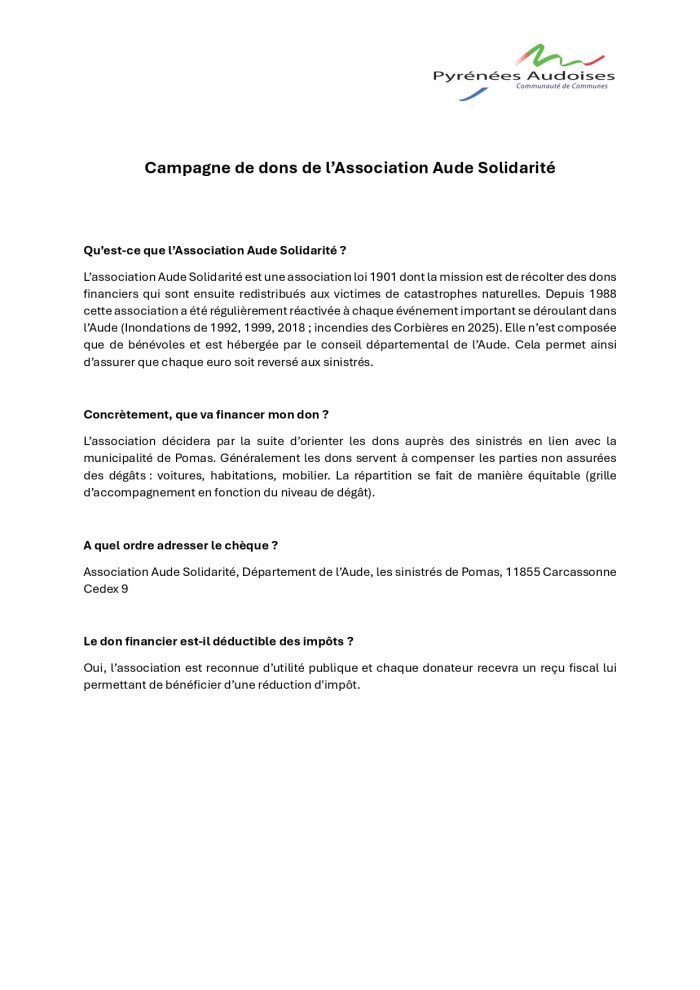 Pyrénées Audoises
Communauté de Communes

Campagne de dons de l'Association Aude Solidarité

Qu'est-ce que l'Association Aude Solidarité ?

L'association Aude Solidarité est une association loi 1901 dont la mission est de récolter des dons financiers qui sont ensuite redistribués aux victimes de catastrophes naturelles. Depuis 1988 cette association a été régulièrement réactivée à chaque événement important se déroulant dans l'Aude (Inondations de 1992, 1999, 2018 ; incendies des Corbières en 2025). Elle n'est composée que de bénévoles et est hébergée par le conseil départemental de l'Aude. Cela permet ainsi d'assurer que chaque euro soit reversé aux sinistrés.

Concrètement, que va financer mon don ?

L'association décidera par la suite d'orienter les dons auprès des sinistrés en lien avec la municipalité de Pomas. Généralement les dons servent à compenser les parties non assurées des dégâts : voitures, habitations, mobilier. La répartition se fait de manière équitable (grille d'accompagnement en fonction du niveau de dégât).

A quel ordre adresser le chèque ?

Association Aude Solidarité, Département de l'Aude, les sinistrés de Pomas, 11855 Carcassonne Cedex 9

Le don financier est-il déductible des impôts ?

Oui, l'association est reconnue d'utilité publique et chaque donateur recevra un reçu fiscal lui permettant de bénéficier d'une réduction d'impôt.